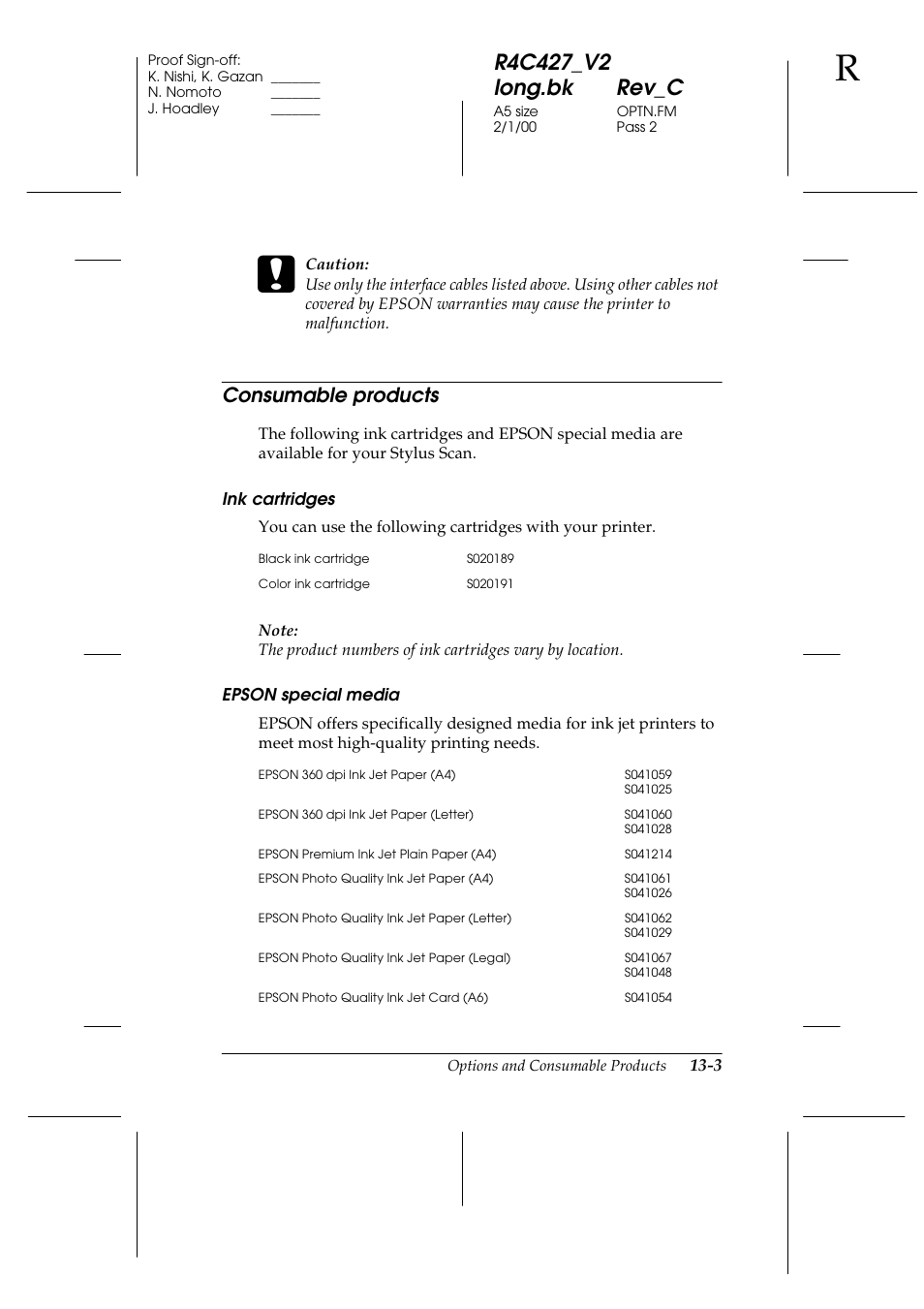 Proof Sign-off:
K. Nishi, K. Gazan _______
N. Nomoto _______
J. Hoadley _______

R4C427_V2
long.bk Rev_C
A5 size OPTN.FM
2/1/00 Pass 2

R

Caution:
Use only the interface cables listed above. Using other cables not covered by EPSON warranties may cause the printer to malfunction.

Consumable products

The following ink cartridges and EPSON special media are available for your Stylus Scan.

Ink cartridges

You can use the following cartridges with your printer.

| Black ink cartridge | S020189 |
|---|---|
| Color ink cartridge | S020191 |

Note:
The product numbers of ink cartridges vary by location.

EPSON special media

EPSON offers specifically designed media for ink jet printers to meet most high-quality printing needs.

| EPSON 360 dpi Ink Jet Paper (A4) | S041059 S041025 |
|---|---|
| EPSON 360 dpi Ink Jet Paper (Letter) | S041060 S041028 |
| EPSON Premium Ink Jet Plain Paper (A4) | S041214 |
| EPSON Photo Quality Ink Jet Paper (A4) | S041061 S041026 |
| EPSON Photo Quality Ink Jet Paper (Letter) | S041062 S041029 |
| EPSON Photo Quality Ink Jet Paper (Legal) | S041067 S041048 |
| EPSON Photo Quality Ink Jet Card (A6) | S041054 |

Options and Consumable Products 13-3